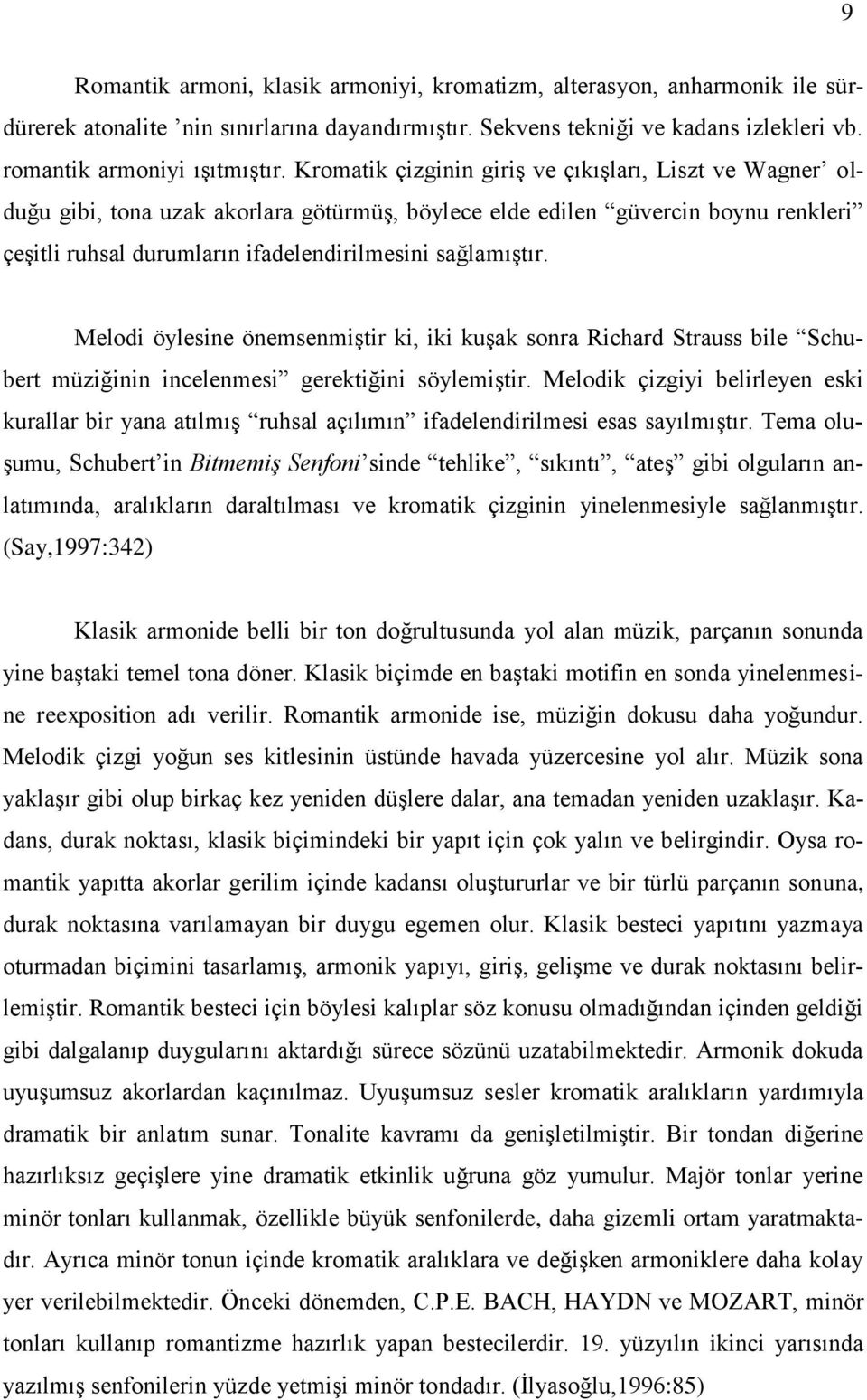 9

Romantik armoni, klasik armoniyi, kromatizm, alterasyon, anharmonik ile sürdürerek atonalite ’nin sınırlarına dayandırmıştır. Sekvens tekniği ve kadans izlekleri vb. romantik armoniyi ışıtmıştır. Kromatik çizginin giriş ve çıkışları, Liszt ve Wagner’ olduğu gibi, tona uzak akorlara götürmüş, böylece elde edilen “güvercin boynu renkleri” çeşitli ruhsal durumların ifadelendirilmesini sağlamıştır.

Melodi öylesine önemsenmiştir ki, iki kuşak sonra Richard Strauss bile “Schubert müziğinin incelenmesi” gerektiğini söylemiştir. Melodik çizgiyi belirleyen eski kurallar bir yana atılmış “ruhsal açılımın” ifadelendirilmesi esas sayılmıştır. Tema oluşumu, Schubert’in Bitmemiş Senfoni’sinde “tehlike”, “sıkıntı”, “ateş” gibi olguların anlatımında, aralıkların daraltılması ve kromatik çizginin yinelenmesiyle sağlanmıştır. (Say,1997:342)

Klasik armonide belli bir ton doğrultusunda yol alan müzik, parçanın sonunda yine baştaki temel tona döner. Klasik biçimde en baştaki motifin en sonda yinelenmesine reexposition adı verilir. Romantik armonide ise, müziğin dokusu daha yoğundur. Melodik çizgi yoğun ses kitlesinin üstünde havada yüzercesine yol alır. Müzik sona yaklaşır gibi olup birkaç kez yeniden düşlere dalar, ana temadan yeniden uzaklaşır. Kadans, durak noktası, klasik biçimindeki bir yapıt için çok yalın ve belirgindir. Oysa romantik yapıtta akorlar gerilim içinde kadansı oluştururlar ve bir türlü parçanın sonuna, durak noktasına varılamayan bir duygu egemen olur. Klasik besteci yapıtını yazmaya oturmadan biçimini tasarlamış, armonik yapıyı, giriş, gelişme ve durak noktasını belirlemiştir. Romantik besteci için böylesi kalıplar söz konusu olmadığından içinden geldiği gibi dalgalanıp duygularını aktardığı sürece sözünü uzatabilmektedir. Armonik dokuda uyuşumsuz akorlardan kaçınılmaz. Uyuşumsuz sesler kromatik aralıkların yardımıyla dramatik bir anlatım sunar. Tonalite kavramı da genişletilmiştir. Bir tondan diğerine hazırlıksız geçişlere yine dramatik etkinlik uğruna göz yumulur. Majör tonlar yerine minör tonları kullanmak, özellikle büyük senfonilerde, daha gizemli ortam yaratmaktadır. Ayrıca minör tonun içinde kromatik aralıklara ve değişken armoniklere daha kolay yer verilebilmektedir. Önceki dönemden, C.P.E. BACH, HAYDN ve MOZART, minör tonları kullanıp romantizme hazırlık yapan bestecilerdir. 19. yüzyılın ikinci yarısında yazılmış senfonilerin yüzde yetmişi minör tondadır. (İlyasoğlu,1996:85)